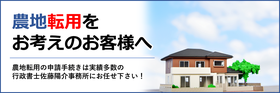 農地転用を
お考えのお客様へ

農地転用の申請手続きは実績多数の
行政書士佐藤陽介事務所にお任せ下さい！